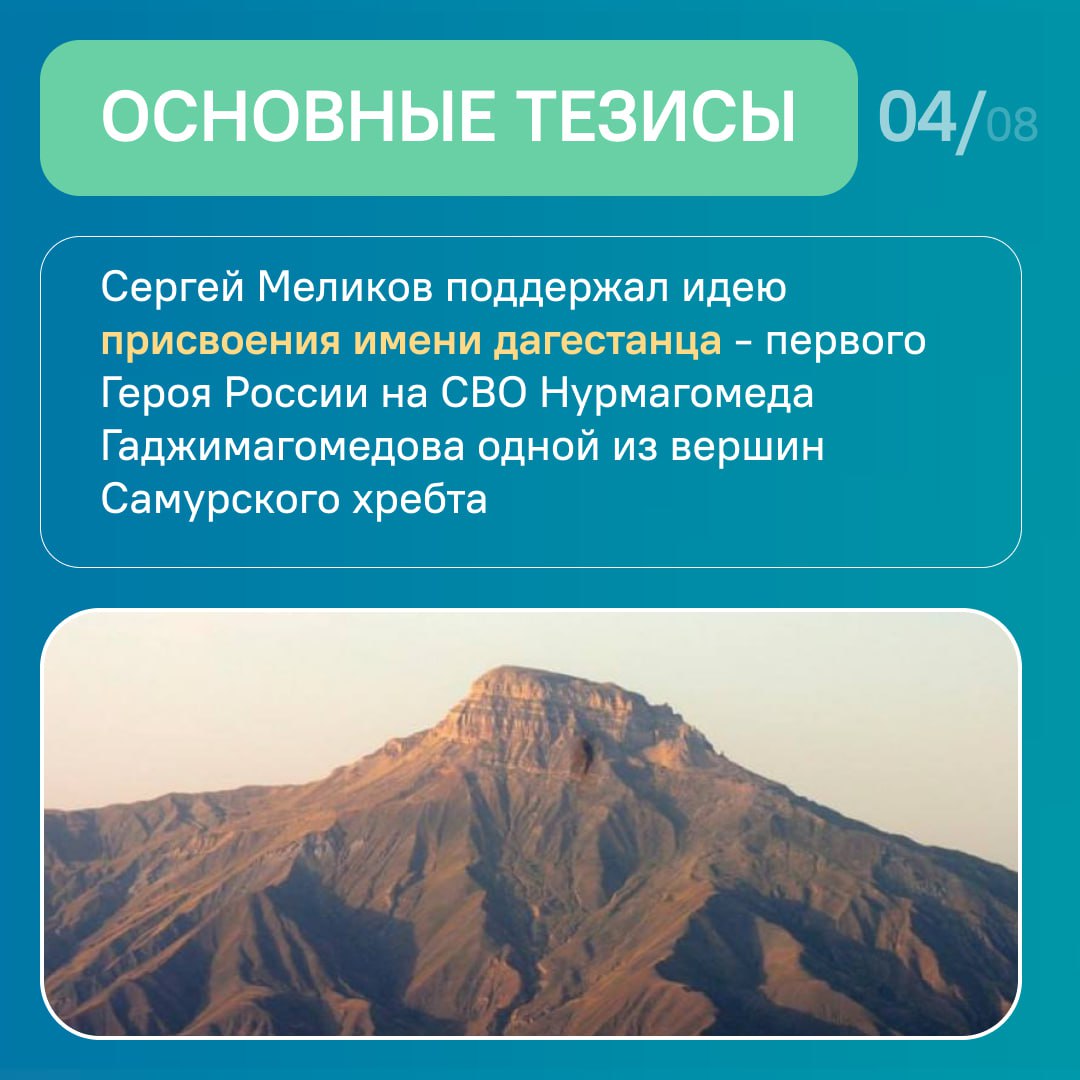 ОСНОВНЫЕ ТЕЗИСЫ

04/08

Сергей Меликов поддержал идею присвоения имени дагестанца - первого Героя России на СВО Нурмагомеда Гаджимагомедова одной из вершин Самурского хребта